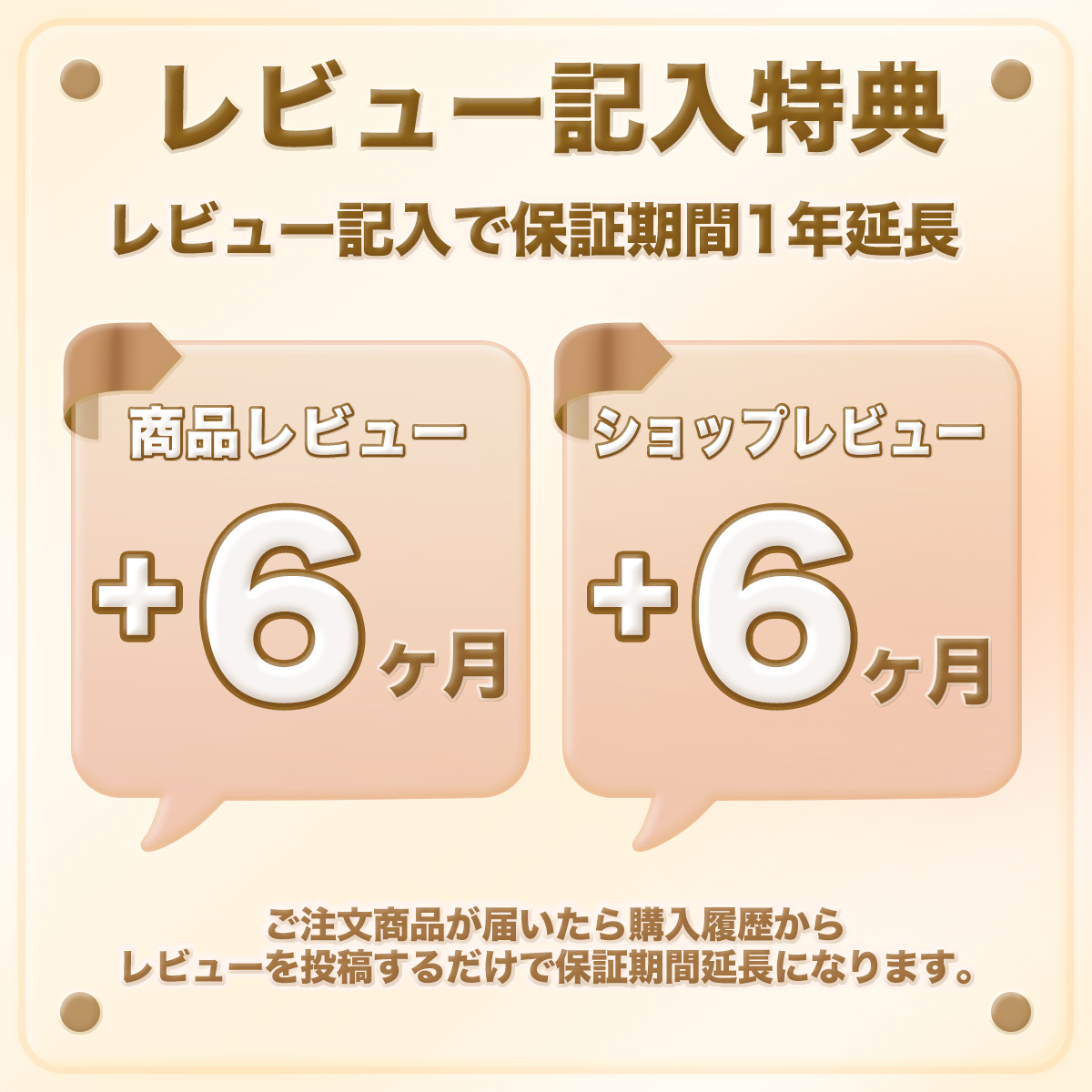 レビュー記入特典

レビュー記入で保証期間1年延長

商品レビュー

+6ヶ月

ショップレビュー

+6ヶ月

ご注文商品が届いたら購入履歴から
レビューを投稿するだけで保証期間延長になります。